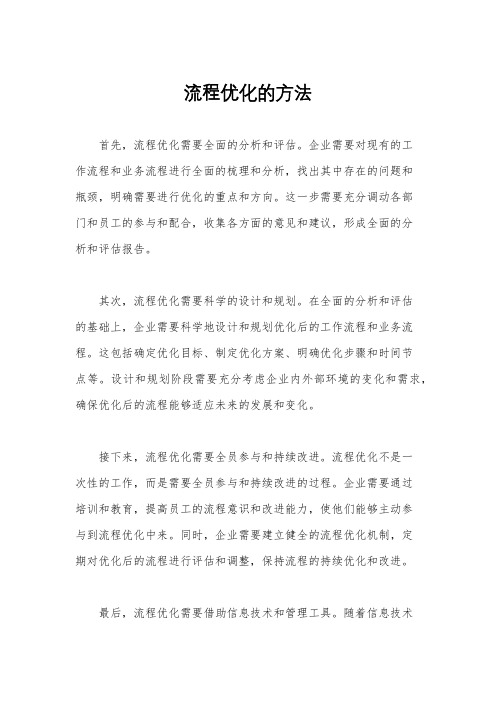 流程优化的方法

首先，流程优化需要全面的分析和评估。企业需要对现有的工作流程和业务流程进行全面的梳理和分析，找出其中存在的问题和瓶颈，明确需要进行优化的重点和方向。这一步需要充分调动各部门和员工的参与和配合，收集各方面的意见和建议，形成全面的分析和评估报告。

其次，流程优化需要科学的设计和规划。在全面的分析和评估的基础上，企业需要科学地设计和规划优化后的工作流程和业务流程。这包括确定优化目标、制定优化方案、明确优化步骤和时间节点等。设计和规划阶段需要充分考虑企业内外部环境的变化和需求，确保优化后的流程能够适应未来的发展和变化。

接下来，流程优化需要全员参与和持续改进。流程优化不是一次性的工作，而是需要全员参与和持续改进的过程。企业需要通过培训和教育，提高员工的流程意识和改进能力，使他们能够主动参与到流程优化中来。同时，企业需要建立健全的流程优化机制，定期对优化后的流程进行评估和调整，保持流程的持续优化和改进。

最后，流程优化需要借助信息技术和管理工具。随着信息技术